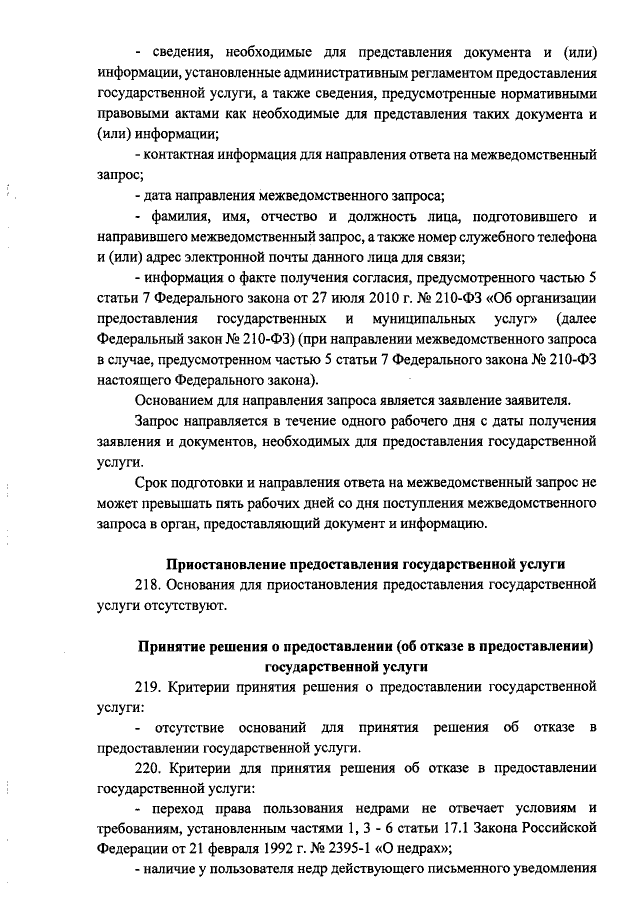 - сведения, необходимые для представления документа и (или) информации, установленные административным регламентом предоставления государственной услуги, а также сведения, предусмотренные нормативными правовыми актами как необходимые для представления таких документа и (или) информации;

- контактная информация для направления ответа на межведомственный запрос;

- дата направления межведомственного запроса;

- фамилия, имя, отчество и должность лица, подготовившего и направившего межведомственный запрос, а также номер служебного телефона и (или) адрес электронной почты данного лица для связи;

- информация о факте получения согласия, предусмотренного частью 5 статьи 7 Федерального закона от 27 июля 2010 г. № 210-ФЗ «Об организации предоставления государственных и муниципальных услуг» (далее Федеральный закон № 210-ФЗ) (при направлении межведомственного запроса в случае, предусмотренном частью 5 статьи 7 Федерального закона № 210-ФЗ настоящего Федерального закона).

Основанием для направления запроса является заявление заявителя.

Запрос направляется в течение одного рабочего дня с даты получения заявления и документов, необходимых для предоставления государственной услуги.

Срок подготовки и направления ответа на межведомственный запрос не может превышать пять рабочих дней со дня поступления межведомственного запроса в орган, предоставляющий документ и информацию.

Приостановление предоставления государственной услуги

218. Основания для приостановления предоставления государственной услуги отсутствуют.

Принятие решения о предоставлении (об отказе в предоставлении) государственной услуги

219. Критерии принятия решения о предоставлении государственной услуги:

- отсутствие оснований для принятия решения об отказе в предоставлении государственной услуги.

220. Критерии для принятия решения об отказе в предоставлении государственной услуги:

- переход права пользования недрами не отвечает условиям и требованиям, установленным частями 1, 3 - 6 статьи 17.1 Закона Российской Федерации от 21 февраля 1992 г. № 2395-1 «О недрах»;

- наличие у пользователя недр действующего письменного уведомления